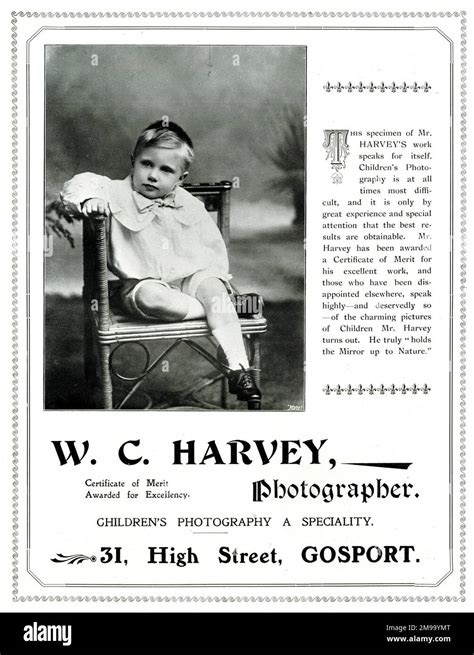 THIS specimen of Mr. HARVEY'S work speaks for itself. Children's Photography is at all times most difficult, and it is only by great experience and special attention that the best results are obtainable. Mr. Harvey has been awarded a Certificate of Merit for his excellent work, and those who have been disappointed elsewhere, speak highly—and deservedly so—of the charming pictures of Children Mr. Harvey turns out. He truly "holds the Mirror up to Nature."

W. C. HARVEY,

Certificate of Merit
Awarded for Excellency.

Photographer.

CHILDREN'S PHOTOGRAPHY A SPECIALITY.

31, High Street, GOSPORT.

alamy

Image ID: 2M99YMT
www.alamy.com